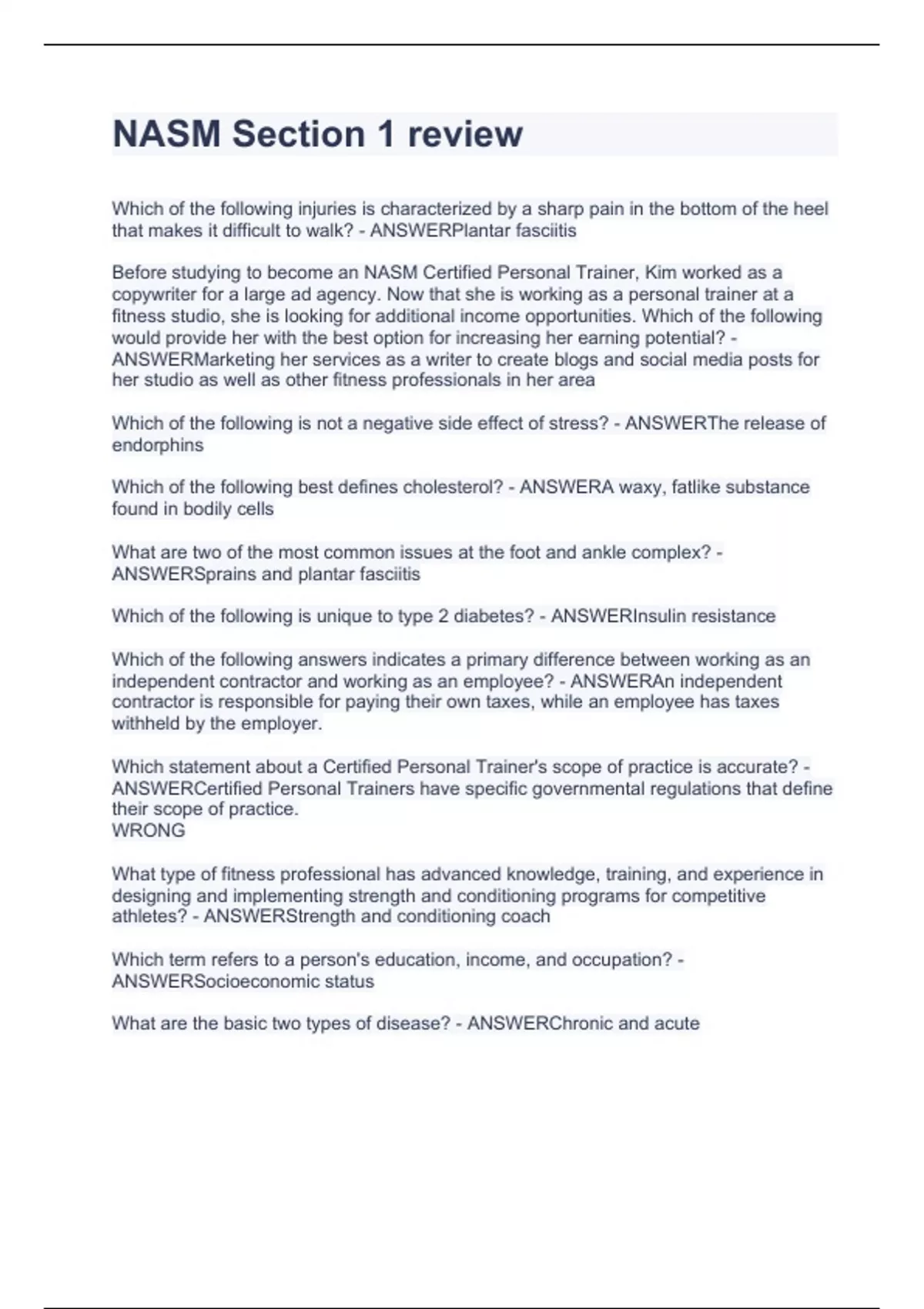 NASM Section 1 review

Which of the following injuries is characterized by a sharp pain in the bottom of the heel that makes it difficult to walk? - ANSWERPlantar fasciitis

Before studying to become an NASM Certified Personal Trainer, Kim worked as a copywriter for a large ad agency. Now that she is working as a personal trainer at a fitness studio, she is looking for additional income opportunities. Which of the following would provide her with the best option for increasing her earning potential? - ANSWERMarketing her services as a writer to create blogs and social media posts for her studio as well as other fitness professionals in her area

Which of the following is not a negative side effect of stress? - ANSWERThe release of endorphins

Which of the following best defines cholesterol? - ANSWERA waxy, fatlike substance found in bodily cells

What are two of the most common issues at the foot and ankle complex? - ANSWERSprains and plantar fasciitis

Which of the following is unique to type 2 diabetes? - ANSWERInsulin resistance

Which of the following answers indicates a primary difference between working as an independent contractor and working as an employee? - ANSWERAn independent contractor is responsible for paying their own taxes, while an employee has taxes withheld by the employer.

Which statement about a Certified Personal Trainer's scope of practice is accurate? - ANSWERCertified Personal Trainers have specific governmental regulations that define their scope of practice.
WRONG

What type of fitness professional has advanced knowledge, training, and experience in designing and implementing strength and conditioning programs for competitive athletes? - ANSWERStrength and conditioning coach

Which term refers to a person's education, income, and occupation? - ANSWERSocioeconomic status

What are the basic two types of disease? - ANSWERChronic and acute